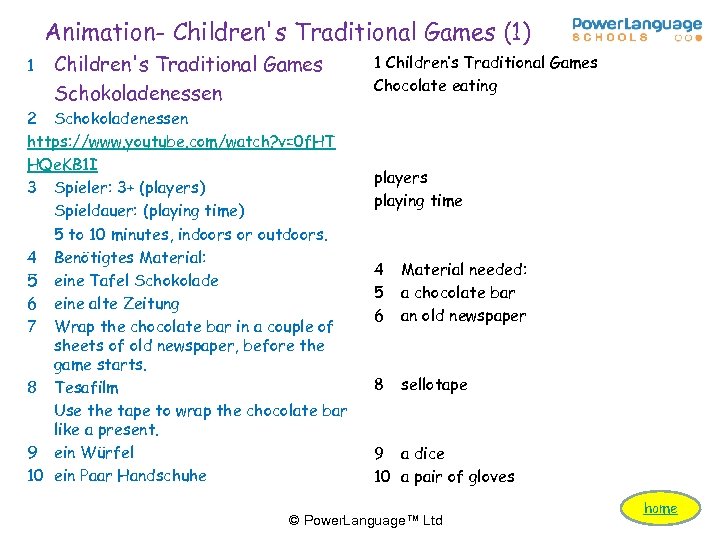 Animation- Children's Traditional Games (1)

PowerLanguage SCHOOLS

1 Children's Traditional Games Schokoladenessen

2 Schokoladenessen https://www.youtube.com/watch?v=0fHTHQeKB1I

3 Spieler: 3+ (players)
Spieldauer: (playing time)
5 to 10 minutes, indoors or outdoors.

4 Benötigtes Material:

5 eine Tafel Schokolade

6 eine alte Zeitung

7 Wrap the chocolate bar in a couple of sheets of old newspaper, before the game starts.

8 Tesafilm
Use the tape to wrap the chocolate bar like a present.

9 ein Würfel

10 ein Paar Handschuhe

1 Children's Traditional Games
Chocolate eating

players
playing time

4 Material needed:
5 a chocolate bar
6 an old newspaper

8 sellotape

9 a dice
10 a pair of gloves

© PowerLanguage™ Ltd

home